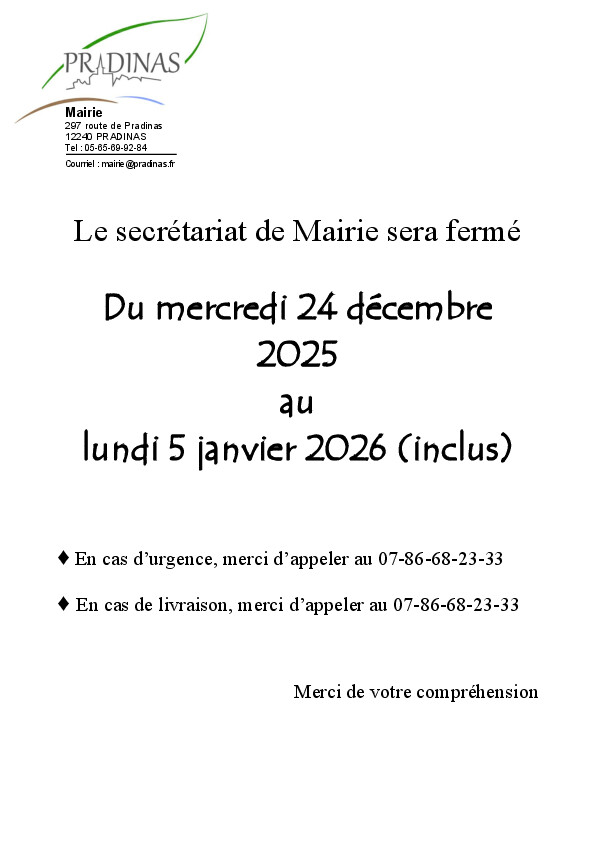 PRADINAS

Mairie
297 route de Pradinas
12240 PRADINAS
Tel : 05-65-69-92-84
Courriel : mairie@pradinas.fr

Le secrétariat de Mairie sera fermé

Du mercredi 24 décembre 2025
au
lundi 5 janvier 2026 (inclus)

♦ En cas d'urgence, merci d'appeler au 07-86-68-23-33

♦ En cas de livraison, merci d'appeler au 07-86-68-23-33

Merci de votre compréhension